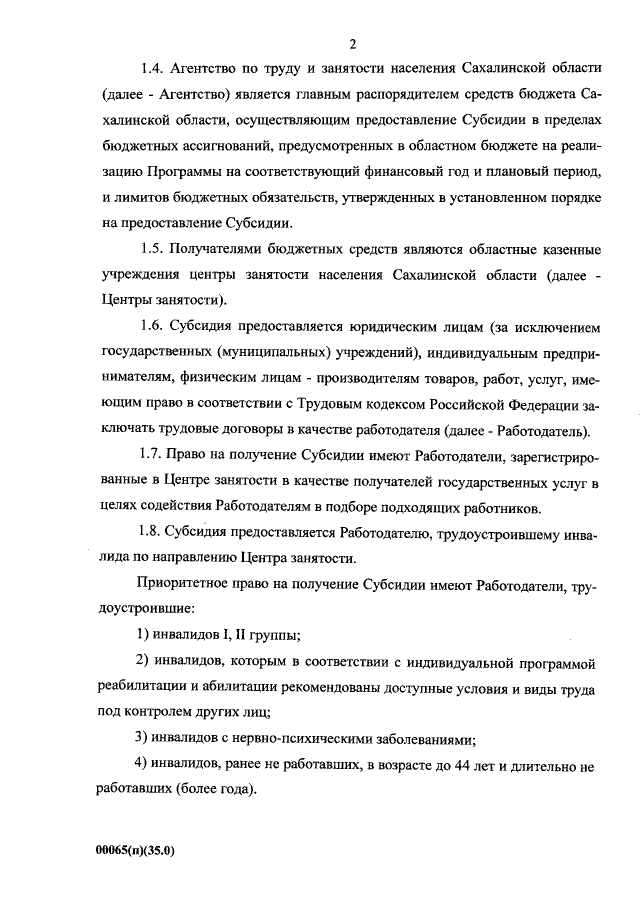 2

1.4. Агентство по труду и занятости населения Сахалинской области (далее - Агентство) является главным распорядителем средств бюджета Сахалинской области, осуществляющим предоставление Субсидии в пределах бюджетных ассигнований, предусмотренных в областном бюджете на реализацию Программы на соответствующий финансовый год и плановый период, и лимитов бюджетных обязательств, утвержденных в установленном порядке на предоставление Субсидии.

1.5. Получателями бюджетных средств являются областные казенные учреждения центры занятости населения Сахалинской области (далее - Центры занятости).

1.6. Субсидия предоставляется юридическим лицам (за исключением государственных (муниципальных) учреждений), индивидуальным предпринимателям, физическим лицам - производителям товаров, работ, услуг, имеющим право в соответствии с Трудовым кодексом Российской Федерации заключать трудовые договоры в качестве работодателя (далее - Работодатель).

1.7. Право на получение Субсидии имеют Работодатели, зарегистрированные в Центре занятости в качестве получателей государственных услуг в целях содействия Работодателям в подборе подходящих работников.

1.8. Субсидия предоставляется Работодателю, трудоустроившему инвалида по направлению Центра занятости.

Приоритетное право на получение Субсидии имеют Работодатели, трудоустроившие:

1) инвалидов I, II группы;

2) инвалидов, которым в соответствии с индивидуальной программой реабилитации и абилитации рекомендованы доступные условия и виды труда под контролем других лиц;

3) инвалидов с нервно-психическими заболеваниями;

4) инвалидов, ранее не работавших, в возрасте до 44 лет и длительно не работавших (более года).

00065(п)(35.0)